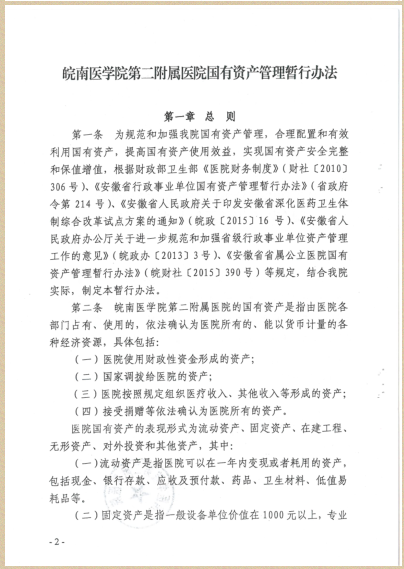 皖南医学院第二附属医院国有资产管理暂行办法

第一章 总 则

第一条 为规范和加强我院国有资产管理，合理配置和有效利用国有资产，提高国有资产使用效益，实现国有资产安全完整和保值增值，根据财政部卫生部《医院财务制度》（财社〔2010〕306号）、《安徽省行政事业单位国有资产管理暂行办法》（省政府令第214号）、《安徽省人民政府关于印发安徽省深化医药卫生体制综合改革试点方案的通知》（皖政〔2015〕16号）、《安徽省人民政府办公厅关于进一步规范和加强省级行政事业单位资产管理工作的意见》（皖政办〔2013〕3号）、《安徽省省属公立医院国有资产管理暂行办法》（皖财社〔2015〕390号）等规定，结合我院实际，制定本暂行办法。

第二条 皖南医学院第二附属医院的国有资产是指由医院各部门占有、使用的，依法确认为医院所有的、能以货币计量的各种经济资源，具体包括：

（一）医院使用财政性资金形成的资产；

（二）国家调拨给医院的资产；

（三）医院按照规定组织医疗收入、其他收入等形成的资产；

（四）接受捐赠等依法确认为医院所有的资产。

医院国有资产的表现形式为流动资产、固定资产、在建工程、无形资产、对外投资和其他资产，其中：

（一）流动资产是指医院可以在一年内变现或者耗用的资产，包括现金、银行存款、应收及预付款、药品、卫生材料、低值易耗品等。

（二）固定资产是指一般设备单位价值在1000元以上，专业

- 2 -